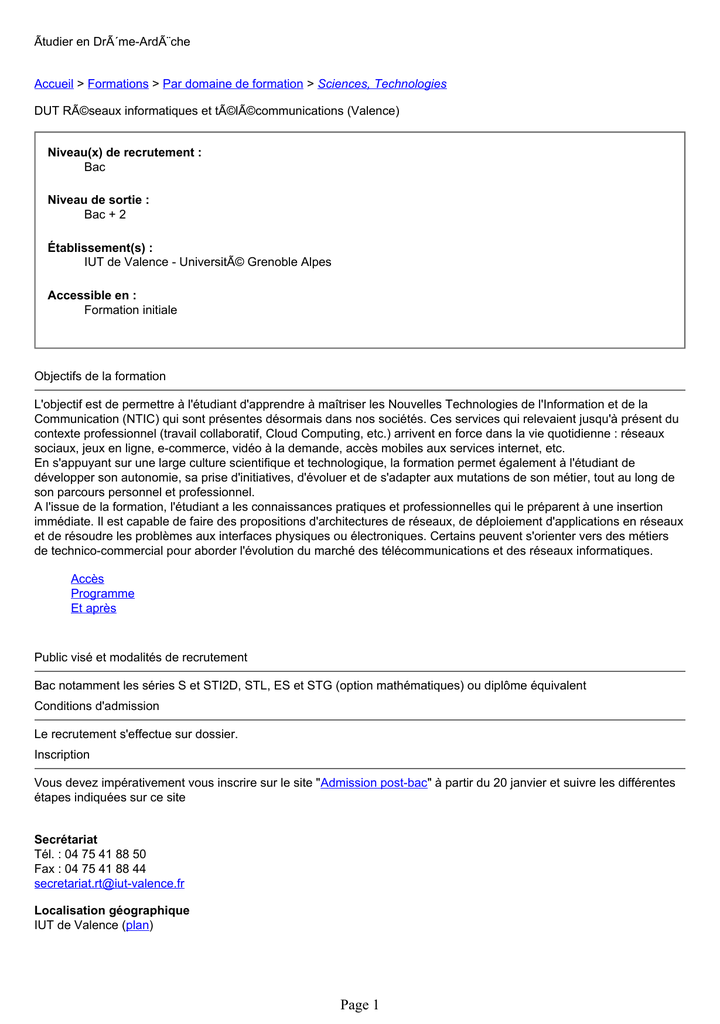 Ãtudier en DrÃ´me-ArdÃ¨che

Accueil > Formations > Par domaine de formation > Sciences, Technologies

DUT RÃ©seaux informatiques et tÃ©lÃ©communications (Valence)

**Niveau(x) de recrutement :**
Bac

**Niveau de sortie :**
Bac + 2

**Établissement(s) :**
IUT de Valence - UniversitÃ© Grenoble Alpes

**Accessible en :**
Formation initiale

Objectifs de la formation

L'objectif est de permettre à l'étudiant d'apprendre à maîtriser les Nouvelles Technologies de l'Information et de la Communication (NTIC) qui sont présentes désormais dans nos sociétés. Ces services qui relevaient jusqu'à présent du contexte professionnel (travail collaboratif, Cloud Computing, etc.) arrivent en force dans la vie quotidienne : réseaux sociaux, jeux en ligne, e-commerce, vidéo à la demande, accès mobiles aux services internet, etc.
En s'appuyant sur une large culture scientifique et technologique, la formation permet également à l'étudiant de développer son autonomie, sa prise d'initiatives, d'évoluer et de s'adapter aux mutations de son métier, tout au long de son parcours personnel et professionnel.
A l'issue de la formation, l'étudiant a les connaissances pratiques et professionnelles qui le préparent à une insertion immédiate. Il est capable de faire des propositions d'architectures de réseaux, de déploiement d'applications en réseaux et de résoudre les problèmes aux interfaces physiques ou électroniques. Certains peuvent s'orienter vers des métiers de technico-commercial pour aborder l'évolution du marché des télécommunications et des réseaux informatiques.

Accès
Programme
Et après

Public visé et modalités de recrutement

Bac notamment les séries S et STI2D, STL, ES et STG (option mathématiques) ou diplôme équivalent

Conditions d'admission

Le recrutement s'effectue sur dossier.

Inscription

Vous devez impérativement vous inscrire sur le site "Admission post-bac" à partir du 20 janvier et suivre les différentes étapes indiquées sur ce site

**Secrétariat**
Tél. : 04 75 41 88 50
Fax : 04 75 41 88 44
secretariat.rt@iut-valence.fr

**Localisation géographique**
IUT de Valence (plan)

Page 1